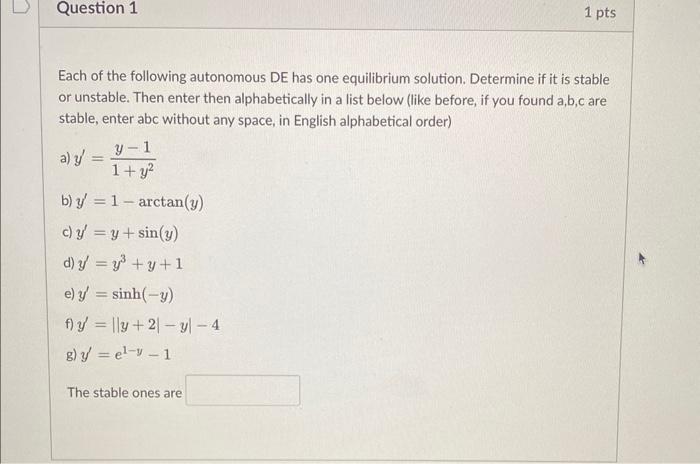 Question 1

1 pts

Each of the following autonomous DE has one equilibrium solution. Determine if it is stable or unstable. Then enter then alphabetically in a list below (like before, if you found a,b,c are stable, enter abc without any space, in English alphabetical order)

a) $y' = \frac{y-1}{1+y^2}$

b) $y' = 1 - \arctan(y)$

c) $y' = y + \sin(y)$

d) $y' = y^3 + y + 1$

e) $y' = \sinh(-y)$

f) $y' = ||y+2| - y| - 4$

g) $y' = e^{1-y} - 1$

The stable ones are